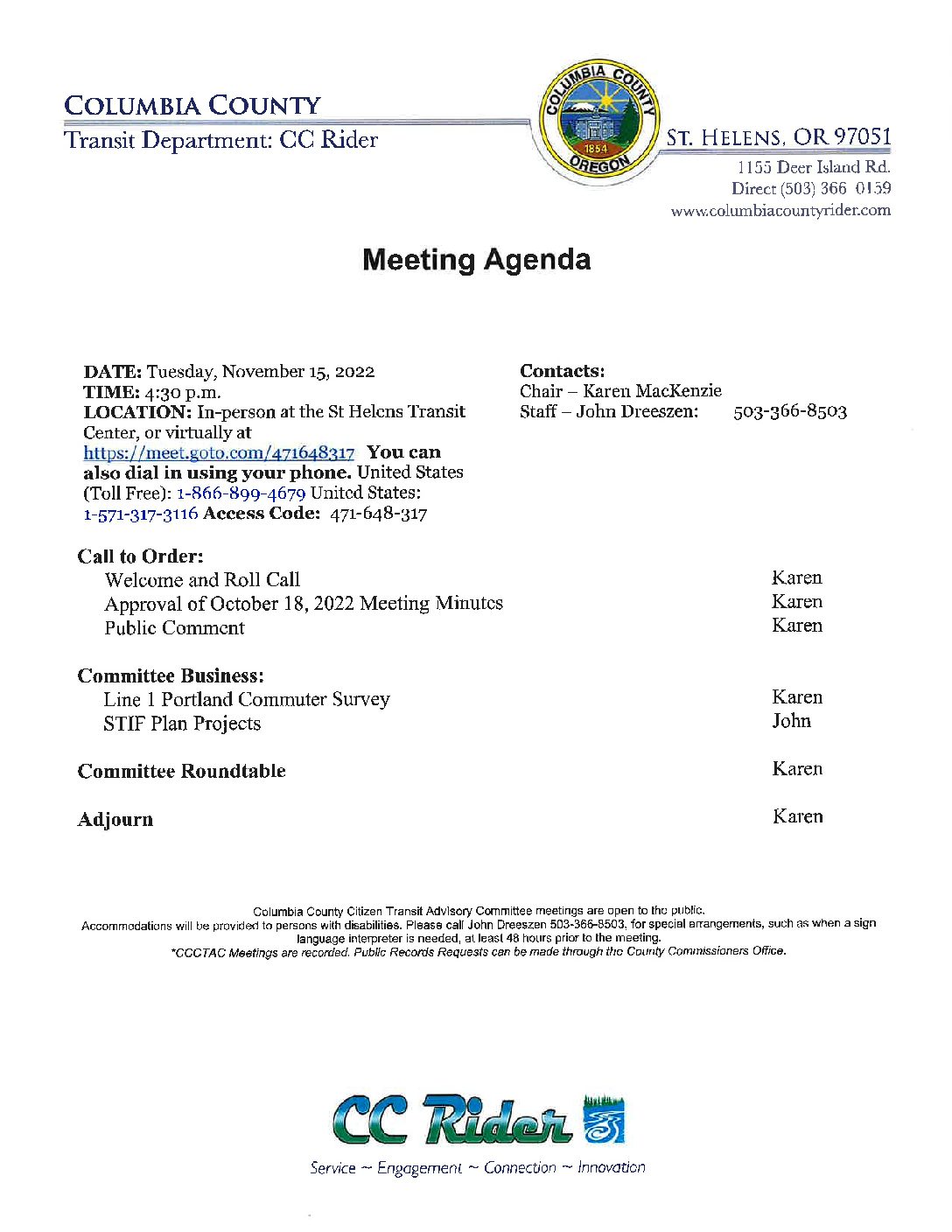 COLUMBIA COUNTY
Transit Department: CC Rider

COLUMBIA COUNTY 1854 OREGON

ST. HELENS, OR 97051
1155 Deer Island Rd.
Direct (503) 366 0159
www.columbiacountyrider.com

Meeting Agenda

DATE: Tuesday, November 15, 2022
TIME: 4:30 p.m.
LOCATION: In-person at the St Helens Transit Center, or virtually at https://meet.goto.com/471648317 You can also dial in using your phone. United States (Toll Free): 1-866-899-4679 United States: 1-571-317-3116 Access Code: 471-648-317

Contacts:
Chair – Karen MacKenzie
Staff – John Dreeszen: 503-366-8503

Call to Order:
Welcome and Roll Call Karen
Approval of October 18, 2022 Meeting Minutes Karen
Public Comment Karen

Committee Business:
Line 1 Portland Commuter Survey Karen
STIF Plan Projects John

Committee Roundtable Karen

Adjourn Karen

Columbia County Citizen Transit Advisory Committee meetings are open to the public.
Accommodations will be provided to persons with disabilities. Please call John Dreeszen 503-366-8503, for special arrangements, such as when a sign language interpreter is needed, at least 48 hours prior to the meeting.
*CCCTAC Meetings are recorded. Public Records Requests can be made through the County Commissioners Office.

CC Rider
Service ~ Engagement ~ Connection ~ Innovation